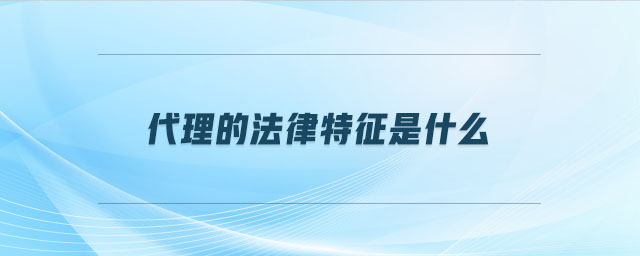 代理的法律特征是什么